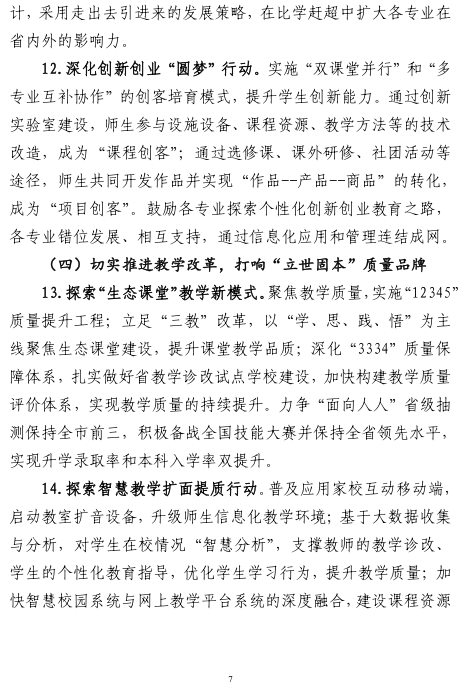 计，采用走出去引进来的发展策略，在比学赶超中扩大各专业在省内外的影响力。

12.深化创新创业“圆梦”行动。实施“双课堂并行”和“多专业互补协作”的创客培育模式，提升学生创新能力。通过创新实验室建设，师生参与设施设备、课程资源、教学方法等的技术改造，成为“课程创客”；通过选修课、课外研修、社团活动等途径，师生共同开发作品并实现“作品--产品--商品”的转化，成为“项目创客”。鼓励各专业探索个性化创新创业教育之路，各专业错位发展、相互支持，通过信息化应用和管理连结成网。

（四）切实推进教学改革，打响“立世固本”质量品牌

13.探索“生态课堂”教学新模式。聚焦教学质量，实施“12345”质量提升工程；立足“三教”改革，以“学、思、践、悟”为主线聚焦生态课堂建设，提升课堂教学品质；深化“3334”质量保障体系，扎实做好省教学诊改试点学校建设，加快构建教学质量评价体系，实现教学质量的持续提升。力争“面向人人”省级抽测保持全市前三，积极备战全国技能大赛并保持全省领先水平，实现升学录取率和本科入学率双提升。

14.探索智慧教学扩面提质行动。普及应用家校互动移动端，启动教室扩音设备，升级师生信息化教学环境；基于大数据收集与分析，对学生在校情况“智慧分析”，支撑教师的教学诊改、学生的个性化教育指导，优化学生学习行为，提升教学质量；加快智慧校园系统与网上教学平台系统的深度融合，建设课程资源

7